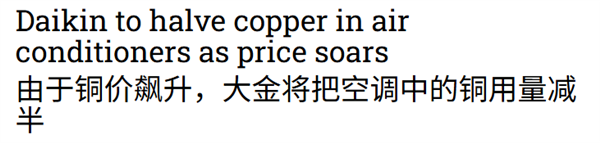 Daikin to halve copper in air conditioners as price soars

由于铜价飙升，大金将把空调中的铜用量减半